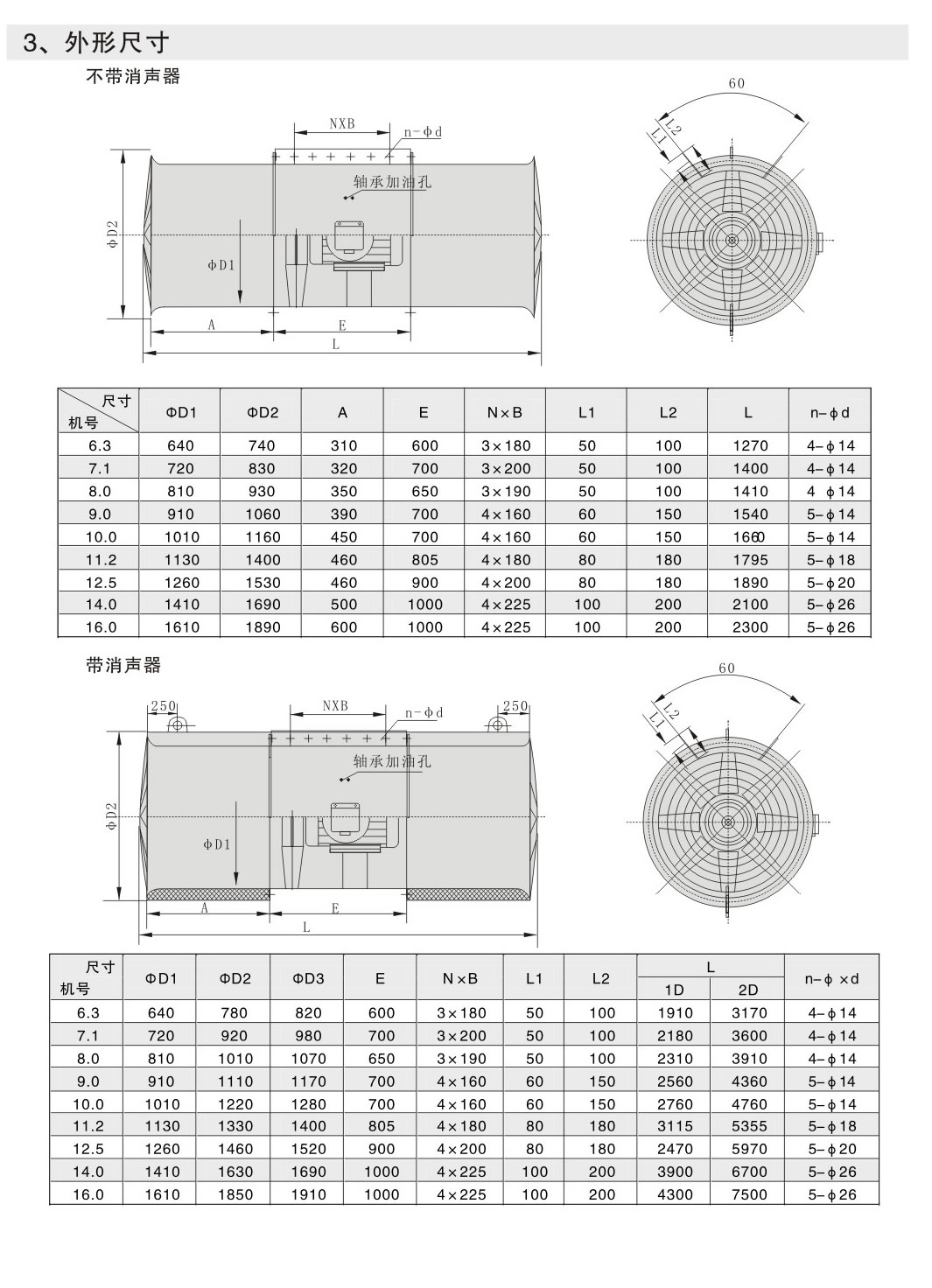 3、外形尺寸

不带消声器

NXB
n-φd
轴承加油孔
φD2
φD1
A
E
L

60
L2
L1

| 尺寸 机号 | ΦD1 | ΦD2 | A | E | N×B | L1 | L2 | L | n-φd |
|---|---|---|---|---|---|---|---|---|---|
| 6.3 | 640 | 740 | 310 | 600 | 3×180 | 50 | 100 | 1270 | 4-φ14 |
| 7.1 | 720 | 830 | 320 | 700 | 3×200 | 50 | 100 | 1400 | 4-φ14 |
| 8.0 | 810 | 930 | 350 | 650 | 3×190 | 50 | 100 | 1410 | 4 φ14 |
| 9.0 | 910 | 1060 | 390 | 700 | 4×160 | 60 | 150 | 1540 | 5-φ14 |
| 10.0 | 1010 | 1160 | 450 | 700 | 4×160 | 60 | 150 | 1660 | 5-φ14 |
| 11.2 | 1130 | 1400 | 460 | 805 | 4×180 | 80 | 180 | 1795 | 5-φ18 |
| 12.5 | 1260 | 1530 | 460 | 900 | 4×200 | 80 | 180 | 1890 | 5-φ20 |
| 14.0 | 1410 | 1690 | 500 | 1000 | 4×225 | 100 | 200 | 2100 | 5-φ26 |
| 16.0 | 1610 | 1890 | 600 | 1000 | 4×225 | 100 | 200 | 2300 | 5-φ26 |

带消声器

250
NXB
n-φd
250
轴承加油孔
φD2
φD1
A
E
L

60
L2
L1

| 尺寸 机号 | ΦD1 | ΦD2 | ΦD3 | E | N×B | L1 | L2 | L 1D | L 2D | n-φ×d |
|---|---|---|---|---|---|---|---|---|---|---|
| 6.3 | 640 | 780 | 820 | 600 | 3×180 | 50 | 100 | 1910 | 3170 | 4-φ14 |
| 7.1 | 720 | 920 | 980 | 700 | 3×200 | 50 | 100 | 2180 | 3600 | 4-φ14 |
| 8.0 | 810 | 1010 | 1070 | 650 | 3×190 | 50 | 100 | 2310 | 3910 | 4-φ14 |
| 9.0 | 910 | 1110 | 1170 | 700 | 4×160 | 60 | 150 | 2560 | 4360 | 5-φ14 |
| 10.0 | 1010 | 1220 | 1280 | 700 | 4×160 | 60 | 150 | 2760 | 4760 | 5-φ14 |
| 11.2 | 1130 | 1330 | 1400 | 805 | 4×180 | 80 | 180 | 3115 | 5355 | 5-φ18 |
| 12.5 | 1260 | 1460 | 1520 | 900 | 4×200 | 80 | 180 | 2470 | 5970 | 5-φ20 |
| 14.0 | 1410 | 1630 | 1690 | 1000 | 4×225 | 100 | 200 | 3900 | 6700 | 5-φ26 |
| 16.0 | 1610 | 1850 | 1910 | 1000 | 4×225 | 100 | 200 | 4300 | 7500 | 5-φ26 |